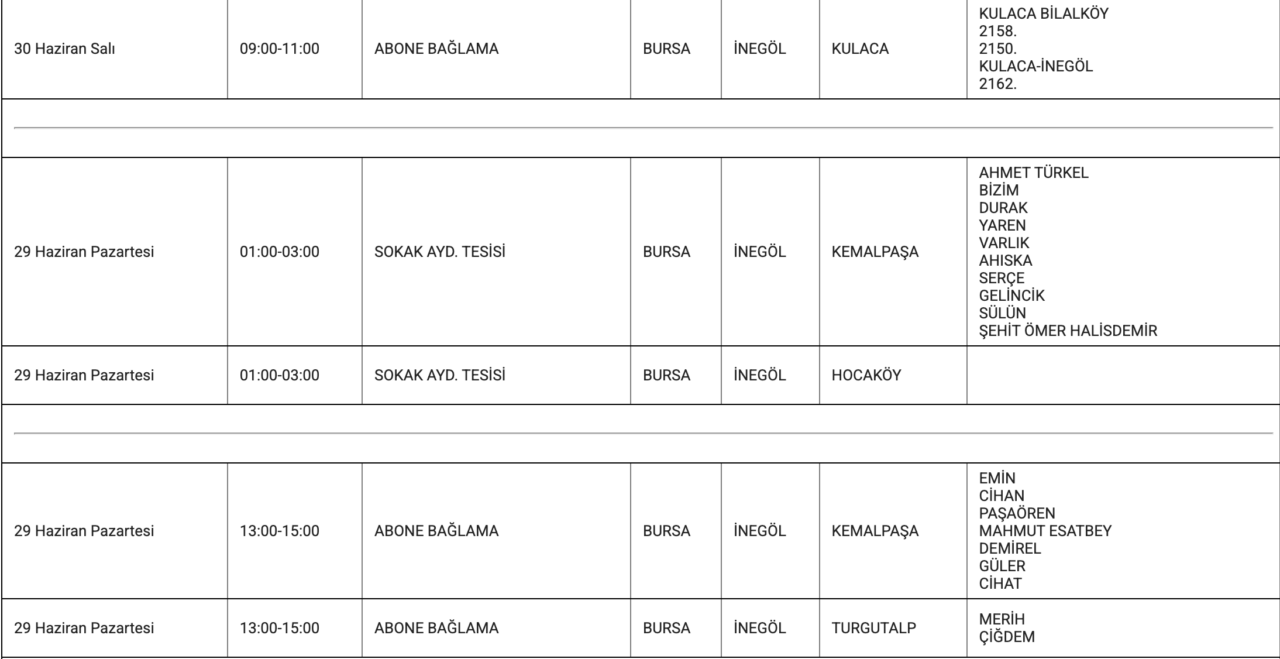 | 30 Haziran Salı | 09:00-11:00 | ABONE BAĞLAMA | BURSA | İNEGÖL | KULACA | KULACA BİLALKÖY 2158. 2150. KULACA-İNEGÖL 2162. |
|---|---|---|---|---|---|---|
| 29 Haziran Pazartesi | 01:00-03:00 | SOKAK AYD. TESİSİ | BURSA | İNEGÖL | KEMALPAŞA | AHMET TÜRKEL BİZİM DURAK YAREN VARLIK AHISKA SERÇE GELİNCİK SÜLÜN ŞEHİT ÖMER HALİSDEMİR |
| 29 Haziran Pazartesi | 01:00-03:00 | SOKAK AYD. TESİSİ | BURSA | İNEGÖL | HOCAKÖY | |
| 29 Haziran Pazartesi | 13:00-15:00 | ABONE BAĞLAMA | BURSA | İNEGÖL | KEMALPAŞA | EMİN CİHAN PAŞAÖREN MAHMUT ESATBEY DEMİREL GÜLER CİHAT |
| 29 Haziran Pazartesi | 13:00-15:00 | ABONE BAĞLAMA | BURSA | İNEGÖL | TURGUTALP | MERİH ÇİĞDEM |